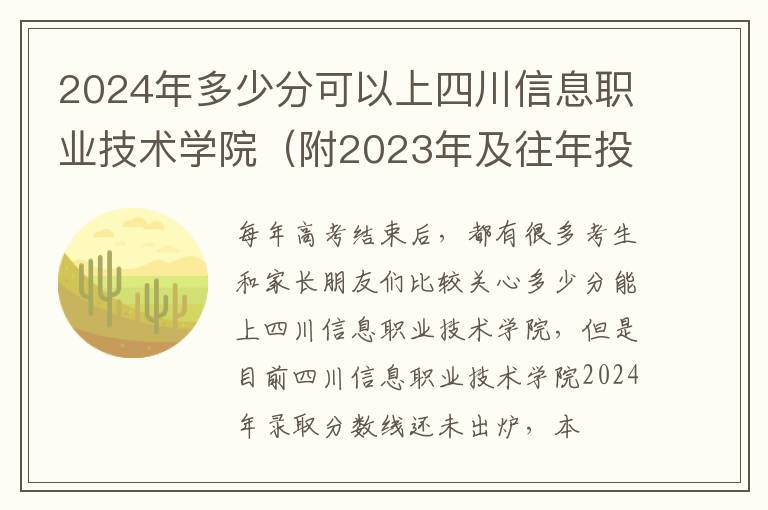 2024年多少分可以上四川信息职业技术学院（附2023年及往年投

每年高考结束后，都有很多考生和家长朋友们比较关心多少分能上四川信息职业技术学院，但是目前四川信息职业技术学院2024年录取分数线还未出炉，本